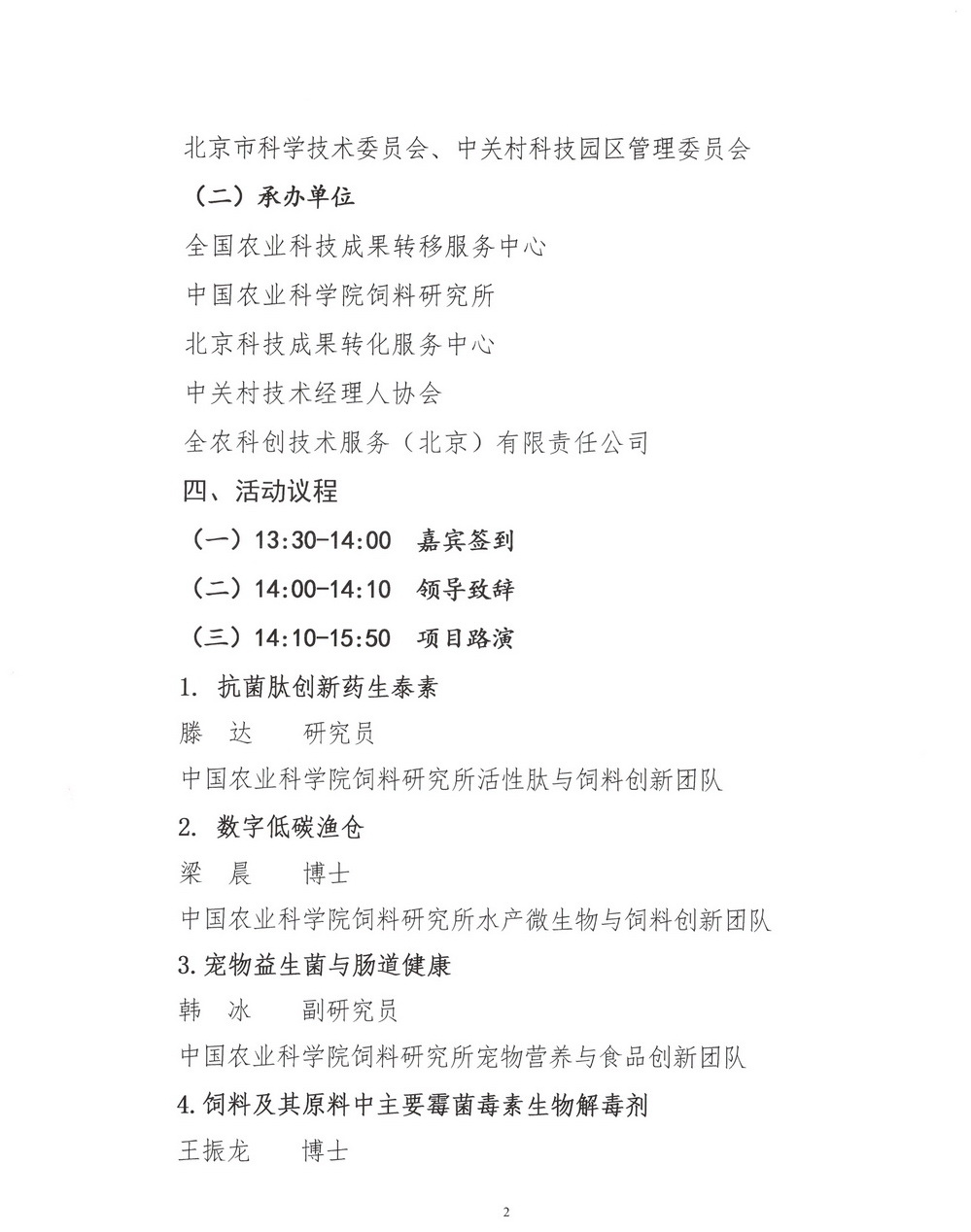 北京市科学技术委员会、中关村科技园区管理委员会

（二）承办单位

全国农业科技成果转移服务中心

中国农业科学院饲料研究所

北京科技成果转化服务中心

中关村技术经理人协会

全农科创技术服务（北京）有限责任公司

四、活动议程

（一）13:30-14:00 嘉宾签到

（二）14:00-14:10 领导致辞

（三）14:10-15:50 项目路演

1.抗菌肽创新药生泰素

滕 达 研究员

中国农业科学院饲料研究所活性肽与饲料创新团队

2.数字低碳渔仓

梁 晨 博士

中国农业科学院饲料研究所水产微生物与饲料创新团队

3.宠物益生菌与肠道健康

韩 冰 副研究员

中国农业科学院饲料研究所宠物营养与食品创新团队

4.饲料及其原料中主要霉菌毒素生物解毒剂

王振龙 博士

2